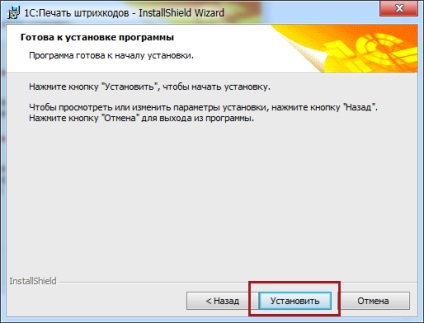 1С:Печать штрихкодов - InstallShield Wizard

Готова к установке программы

Программа готова к началу установки.

Нажмите кнопку "Установить", чтобы начать установку.

Чтобы просмотреть или изменить параметры установки, нажмите кнопку "Назад". Нажмите кнопку "Отмена" для выхода из программы.

InstallShield

< Назад

Установить

Отмена